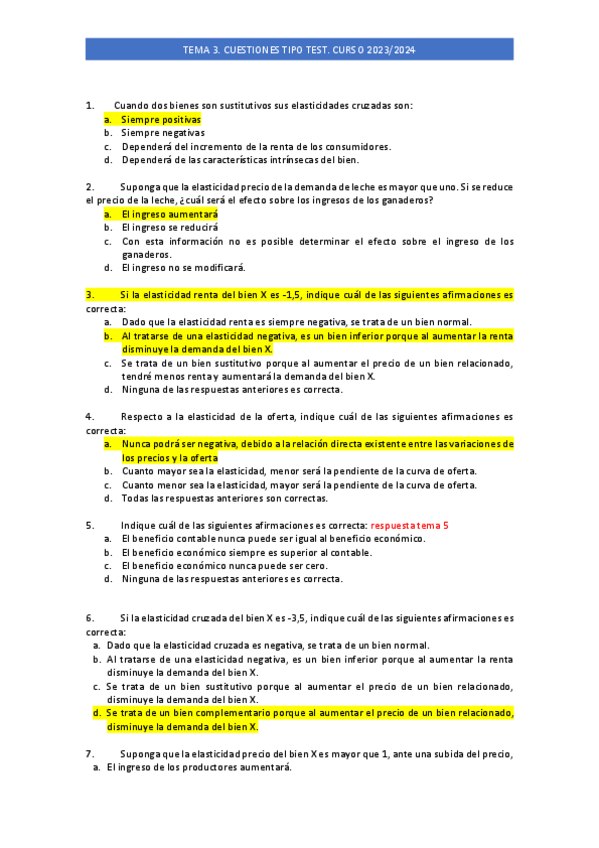 TEMA 3. CUESTIONES TIPO TEST. CURSO 2023/2024

1. Cuando dos bienes son sustitutivos sus elasticidades cruzadas son:
a. Siempre positivas
b. Siempre negativas
c. Dependerá del incremento de la renta de los consumidores.
d. Dependerá de las características intrínsecas del bien.

2. Suponga que la elasticidad precio de la demanda de leche es mayor que uno. Si se reduce el precio de la leche, ¿cuál será el efecto sobre los ingresos de los ganaderos?
a. El ingreso aumentará
b. El ingreso se reducirá
c. Con esta información no es posible determinar el efecto sobre el ingreso de los ganaderos.
d. El ingreso no se modificará.

3. Si la elasticidad renta del bien X es -1,5, indique cuál de las siguientes afirmaciones es correcta:
a. Dado que la elasticidad renta es siempre negativa, se trata de un bien normal.
b. Al tratarse de una elasticidad negativa, es un bien inferior porque al aumentar la renta disminuye la demanda del bien X.
c. Se trata de un bien sustitutivo porque al aumentar el precio de un bien relacionado, tendré menos renta y aumentará la demanda del bien X.
d. Ninguna de las respuestas anteriores es correcta.

4. Respecto a la elasticidad de la oferta, indique cuál de las siguientes afirmaciones es correcta:
a. Nunca podrá ser negativa, debido a la relación directa existente entre las variaciones de los precios y la oferta
b. Cuanto mayor sea la elasticidad, menor será la pendiente de la curva de oferta.
c. Cuanto menor sea la elasticidad, mayor será la pendiente de la curva de oferta.
d. Todas las respuestas anteriores son correctas.

5. Indique cuál de las siguientes afirmaciones es correcta: respuesta tema 5
a. El beneficio contable nunca puede ser igual al beneficio económico.
b. El beneficio económico siempre es superior al contable.
c. El beneficio económico nunca puede ser cero.
d. Ninguna de las respuestas anteriores es correcta.

6. Si la elasticidad cruzada del bien X es -3,5, indique cuál de las siguientes afirmaciones es correcta:
a. Dado que la elasticidad cruzada es negativa, se trata de un bien normal.
b. Al tratarse de una elasticidad negativa, es un bien inferior porque al aumentar la renta disminuye la demanda del bien X.
c. Se trata de un bien sustitutivo porque al aumentar el precio de un bien relacionado, disminuye la demanda del bien X.
d. Se trata de un bien complementario porque al aumentar el precio de un bien relacionado, disminuye la demanda del bien X.

7. Suponga que la elasticidad precio del bien X es mayor que 1, ante una subida del precio,
a. El ingreso de los productores aumentará.